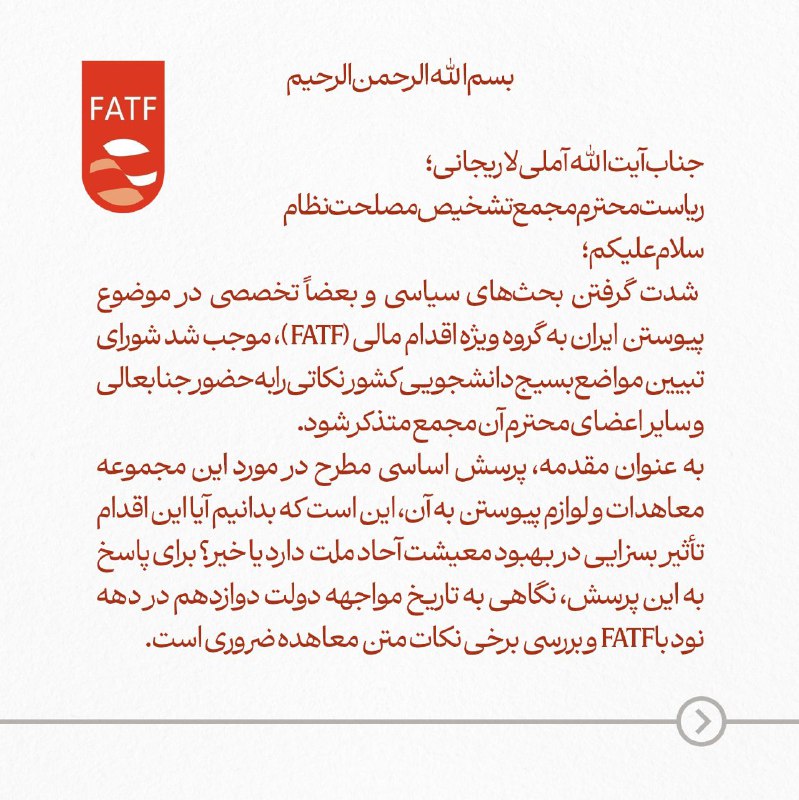 FATF

بسم الله الرحمن الرحیم

جناب آیت الله آملی لاریجانی؛
ریاست محترم مجمع تشخیص مصلحت نظام
سلام علیکم؛
شدت گرفتن بحث‌های سیاسی و بعضاً تخصصی در موضوع پیوستن ایران به گروه ویژه اقدام مالی (FATF)، موجب شد شورای تبیین مواضع بسیج دانشجویی کشور نکاتی را به حضور جنابعالی و سایر اعضای محترم آن مجمع متذکر شود.
به عنوان مقدمه، پرسش اساسی مطرح در مورد این مجموعه معاهدات و لوازم پیوستن به آن، این است که بدانیم آیا این اقدام تأثیر بسزایی در بهبود معیشت آحاد ملت دارد یا خیر؟ برای پاسخ به این پرسش، نگاهی به تاریخ مواجهه دولت دوازدهم در دهه نود با FATF و بررسی برخی نکات متن معاهده ضروری است.